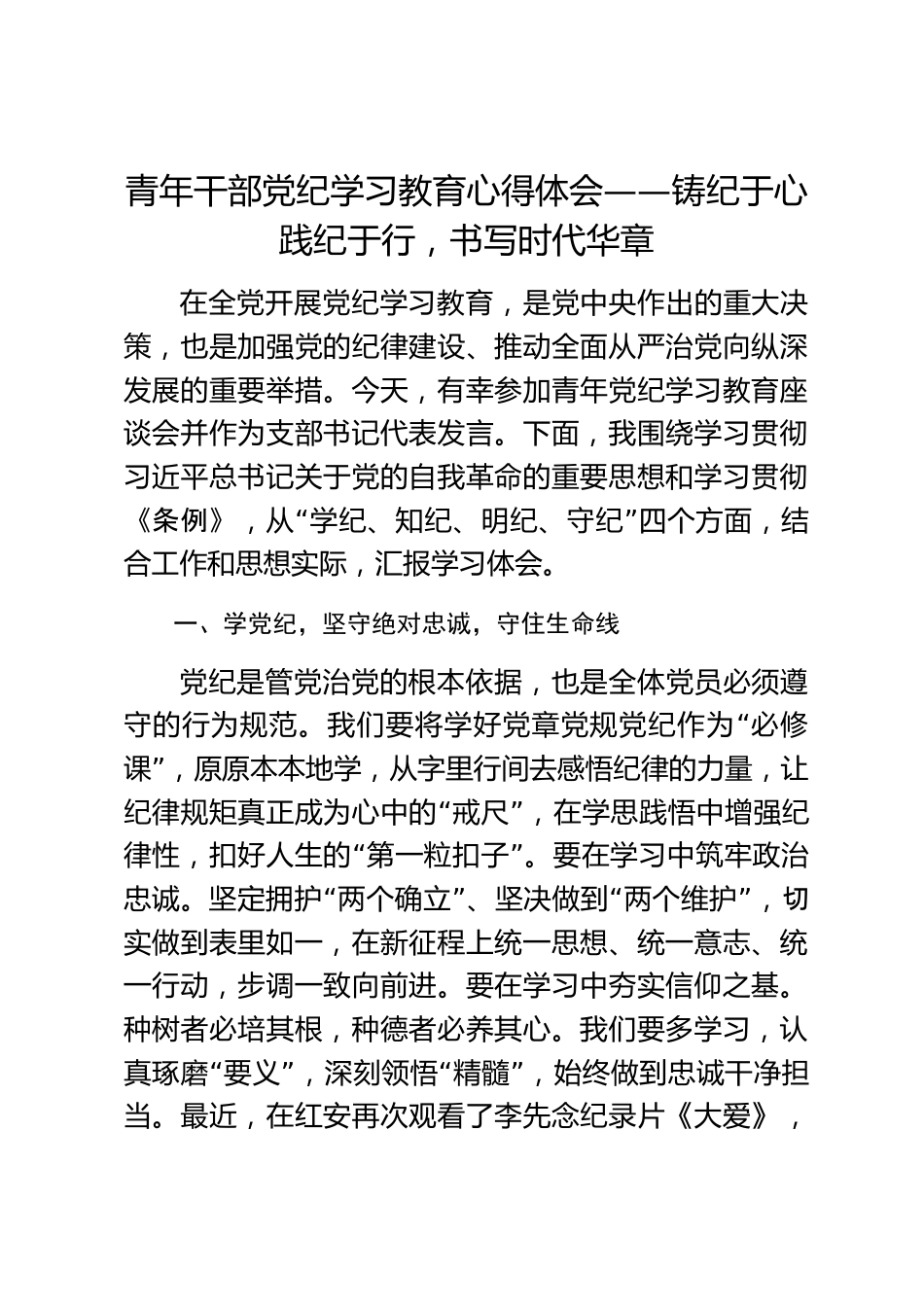 青年干部党纪学习教育心得体会——铸纪于心践纪于行，书写时代华章

在全党开展党纪学习教育，是党中央作出的重大决策，也是加强党的纪律建设、推动全面从严治党向纵深发展的重要举措。今天，有幸参加青年党纪学习教育座谈会并作为支部书记代表发言。下面，我围绕学习贯彻习近平总书记关于党的自我革命的重要思想和学习贯彻《条例》，从“学纪、知纪、明纪、守纪”四个方面，结合工作和思想实际，汇报学习体会。

一、学党纪，坚守绝对忠诚，守住生命线

党纪是管党治党的根本依据，也是全体党员必须遵守的行为规范。我们要将学好党章党规党纪作为“必修课”，原原本本地学，从字里行间去感悟纪律的力量，让纪律规矩真正成为心中的“戒尺”，在学思践悟中增强纪律性，扣好人生的“第一粒扣子”。要在学习中筑牢政治忠诚。坚定拥护“两个确立”、坚决做到“两个维护”，切实做到表里如一，在新征程上统一思想、统一意志、统一行动，步调一致向前进。要在学习中夯实信仰之基。种树者必培其根，种德者必养其心。我们要多学习，认真琢磨“要义”，深刻领悟“精髓”，始终做到忠诚干净担当。最近，在红安再次观看了李先念纪录片《大爱》，